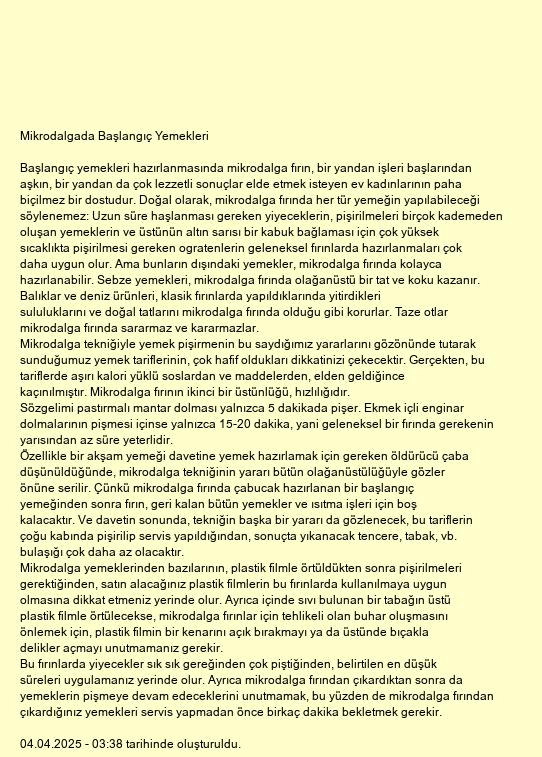 Mikrodalgada Başlangıç Yemekleri

Başlangıç yemekleri hazırlanmasında mikrodalga fırın, bir yandan işleri başlarından aşkın, bir yandan da çok lezzetli sonuçlar elde etmek isteyen ev kadınlarının paha biçilmez bir dostudur. Doğal olarak, mikrodalga fırında her tür yemeğin yapılabileceği söylenemez: Uzun süre haşlanması gereken yiyeceklerin, pişirilmeleri birçok kademeden oluşan yemeklerin ve üstünün altın sarısı bir kabuk bağlaması için çok yüksek sıcaklıkta pişirilmesi gereken ogratenlerin geleneksel fırınlarda hazırlanmaları çok daha uygun olur. Ama bunların dışındaki yemekler, mikrodalga fırında kolayca hazırlanabilir. Sebze yemekleri, mikrodalga fırında olağanüstü bir tat ve koku kazanır. Balıklar ve deniz ürünleri, klasik fırınlarda yapıldıklarında yitirdikleri sululuklarını ve doğal tatlarını mikrodalga fırında olduğu gibi korurlar. Taze otlar mikrodalga fırında sararmaz ve kararmazlar.
Mikrodalga tekniğiyle yemek pişirmenin bu saydığımız yararlarını gözönünde tutarak sunduğumuz yemek tariflerinin, çok hafif oldukları dikkatinizi çekecektir. Gerçekten, bu tariflerde aşırı kalori yüklü soslardan ve maddelerden, elden geldiğince kaçınılmıştır. Mikrodalga fırının ikinci bir üstünlüğü, hızlılığıdır.
Sözgelimi pastırmalı mantar dolması yalnızca 5 dakikada pişer. Ekmek içli enginar dolmalarının pişmesi içinse yalnızca 15-20 dakika, yani geleneksel bir fırında gerekenin yarısından az süre yeterlidir.
Özellikle bir akşam yemeği davetine yemek hazırlamak için gereken öldürücü çaba düşünüldüğünde, mikrodalga tekniğinin yararı bütün olağanüstülüğüyle gözler önüne serilir. Çünkü mikrodalga fırında çabucak hazırlanan bir başlangıç yemeğinden sonra fırın, geri kalan bütün yemekler ve ısıtma işleri için boş kalacaktır. Ve davetin sonunda, tekniğin başka bir yararı da gözlenecek, bu tariflerin çoğu kabında pişirilip servis yapıldığından, sonuçta yıkanacak tencere, tabak, vb. bulaşığı çok daha az olacaktır.
Mikrodalga yemeklerinden bazılarının, plastik filmle örtüldükten sonra pişirilmeleri gerektiğinden, satın alacağınız plastik filmlerin bu fırınlarda kullanılmaya uygun olmasına dikkat etmeniz yerinde olur. Ayrıca içinde sıvı bulunan bir tabağın üstü plastik filmle örtülecekse, mikrodalga fırınlar için tehlikeli olan buhar oluşmasını önlemek için, plastik filmin bir kenarını açık bırakmayı ya da üstünde bıçakla delikler açmayı unutmamanız gerekir.
Bu fırınlarda yiyecekler sık sık gereğinden çok piştiğinden, belirtilen en düşük süreleri uygulamanız yerinde olur. Ayrıca mikrodalga fırından çıkardıktan sonra da yemeklerin pişmeye devam edeceklerini unutmamak, bu yüzden de mikrodalga fırından çıkardığınız yemekleri servis yapmadan önce birkaç dakika bekletmek gerekir.

04.04.2025 - 03:38 tarihinde oluşturuldu.